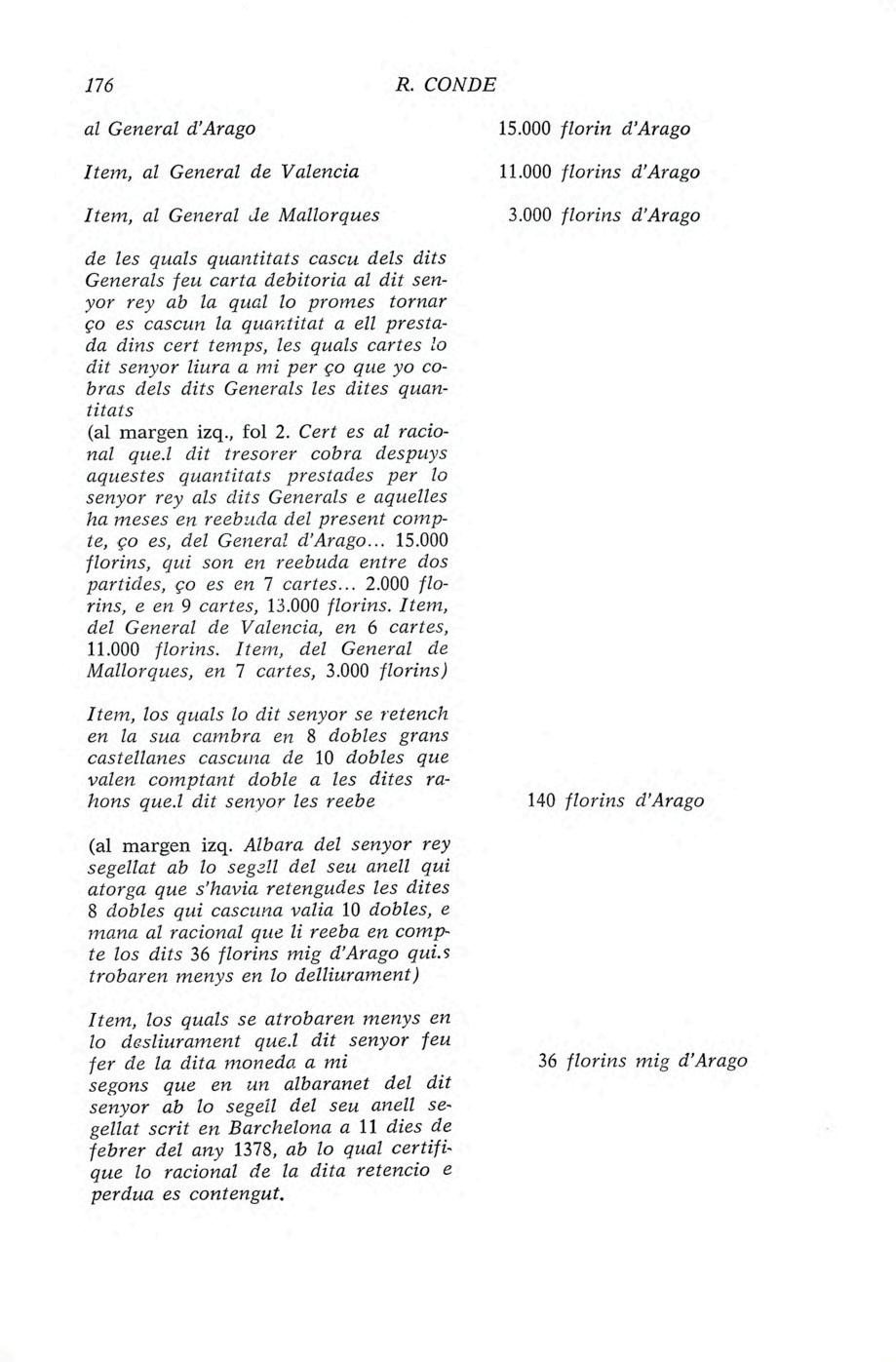 176 R. CONDE

al General d'Arago 15.000 florin d'Arago

Item, al General de Valencia 11.000 florins d'Arago

Item, al General de Mallorques 3.000 florins d'Arago

de les quals quantitats cascu dels dits Generals feu carta debitoria al dit senyor rey ab la qual lo promes tornar ço es cascun la quantitat a ell prestada dins cert temps, les quals cartes lo dit senyor liura a mi per ço que yo cobras dels dits Generals les dites quantitats
(al margen izq., fol 2. Cert es al racional que.l dit tresorer cobra despuys aquestes quantitats prestades per lo senyor rey als dits Generals e aquelles ha meses en reebuda del present compte, ço es, del General d'Arago... 15.000 florins, qui son en reebuda entre dos partides, ço es en 7 cartes... 2.000 florins, e en 9 cartes, 13.000 florins. Item, del General de Valencia, en 6 cartes, 11.000 florins. Item, del General de Mallorques, en 7 cartes, 3.000 florins)

Item, los quals lo dit senyor se retench en la sua cambra en 8 dobles grans castellanes cascuna de 10 dobles que valen comptant doble a les dites rahons que.l dit senyor les reebe 140 florins d'Arago

(al margen izq. Albara del senyor rey segellat ab lo segell del seu anell qui atorga que s'havia retengudes les dites 8 dobles qui cascuna valia 10 dobles, e mana al racional que li reeba en compte los dits 36 florins mig d'Arago qui.s trobaren menys en lo delliurament)

Item, los quals se atrobaren menys en lo desliurament que.l dit senyor feu fer de la dita moneda a mi 36 florins mig d'Arago
segons que en un albaranet del dit senyor ab lo segell del seu anell segellat scrit en Barchelona a 11 dies de febrer del any 1378, ab lo qual certifique lo racional de la dita retencio e perdua es contengut.